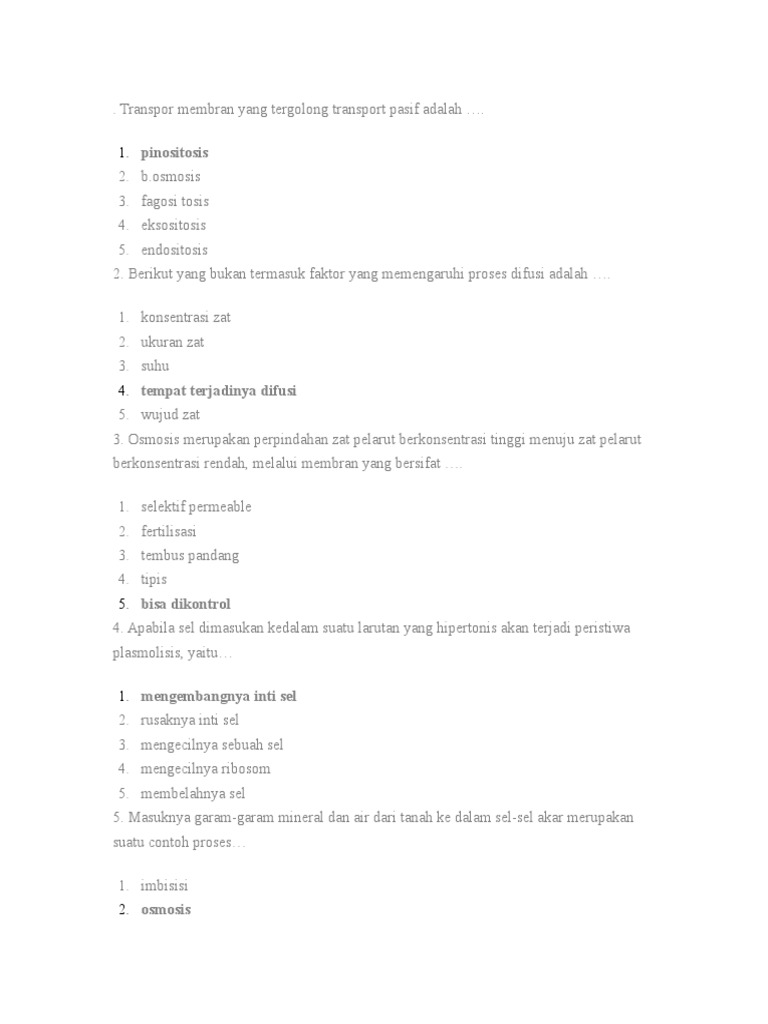 . Transpor membran yang tergolong transport pasif adalah ….

1. pinositosis
2. b.osmosis
3. fagosi tosis
4. eksositosis
5. endositosis

2. Berikut yang bukan termasuk faktor yang memengaruhi proses difusi adalah ….

1. konsentrasi zat
2. ukuran zat
3. suhu
4. tempat terjadinya difusi
5. wujud zat

3. Osmosis merupakan perpindahan zat pelarut berkonsentrasi tinggi menuju zat pelarut berkonsentrasi rendah, melalui membran yang bersifat ….

1. selektif permeable
2. fertilisasi
3. tembus pandang
4. tipis
5. bisa dikontrol

4. Apabila sel dimasukan kedalam suatu larutan yang hipertonis akan terjadi peristiwa plasmolisis, yaitu…

1. mengembangnya inti sel
2. rusaknya inti sel
3. mengecilnya sebuah sel
4. mengecilnya ribosom
5. membelahnya sel

5. Masuknya garam-garam mineral dan air dari tanah ke dalam sel-sel akar merupakan suatu contoh proses…

1. imbisisi
2. osmosis